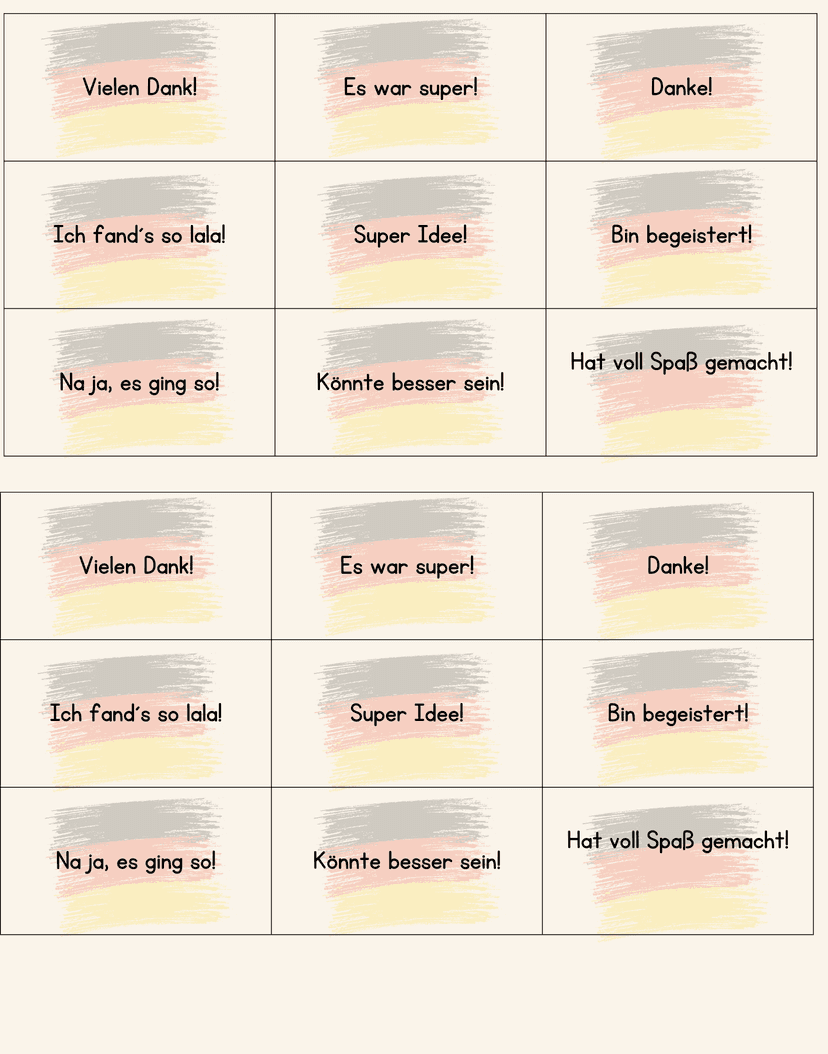 | Vielen Dank! | Es war super! | Danke! |
|---|---|---|
| Ich fand's so lala! | Super Idee! | Bin begeistert! |
| Na ja, es ging so! | Könnte besser sein! | Hat voll Spaß gemacht! |

| Vielen Dank! | Es war super! | Danke! |
|---|---|---|
| Ich fand's so lala! | Super Idee! | Bin begeistert! |
| Na ja, es ging so! | Könnte besser sein! | Hat voll Spaß gemacht! |